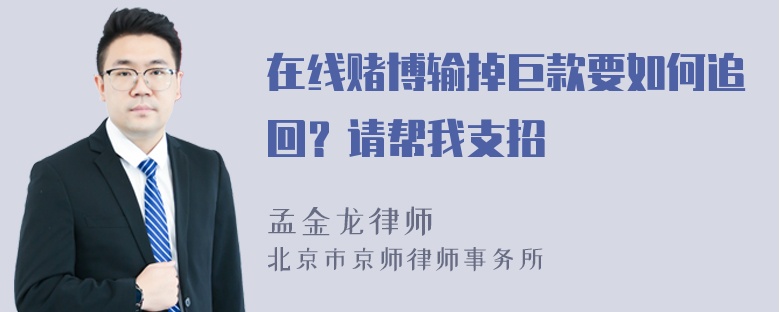 在线赌博输掉巨款要如何追回？请帮我支招

孟金龙律师
北京市京师律师事务所